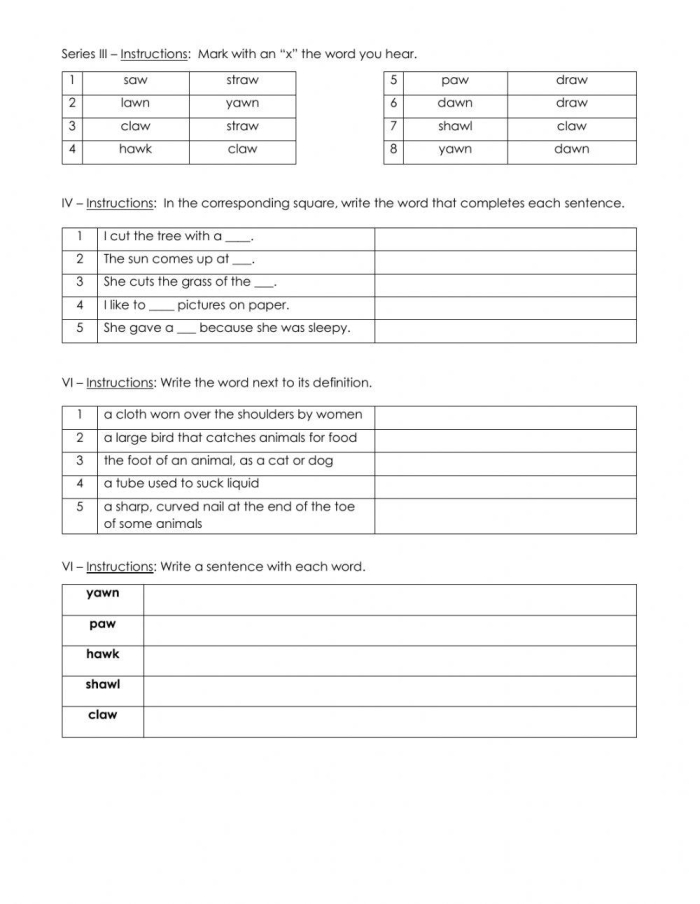 Series III – Instructions: Mark with an "x" the word you hear.

| 1 | saw | straw |
|---|---|---|
| 2 | lawn | yawn |
| 3 | claw | straw |
| 4 | hawk | claw |

| 5 | paw | draw |
|---|---|---|
| 6 | dawn | draw |
| 7 | shawl | claw |
| 8 | yawn | dawn |

IV – Instructions: In the corresponding square, write the word that completes each sentence.

| 1 | I cut the tree with a ____. | |
|---|---|---|
| 2 | The sun comes up at ____. | |
| 3 | She cuts the grass of the ____. | |
| 4 | I like to ____ pictures on paper. | |
| 5 | She gave a ____ because she was sleepy. | |

VI – Instructions: Write the word next to its definition.

| 1 | a cloth worn over the shoulders by women | |
|---|---|---|
| 2 | a large bird that catches animals for food | |
| 3 | the foot of an animal, as a cat or dog | |
| 4 | a tube used to suck liquid | |
| 5 | a sharp, curved nail at the end of the toe of some animals | |

VI – Instructions: Write a sentence with each word.

| yawn | |
|---|---|
| paw | |
| hawk | |
| shawl | |
| claw | |